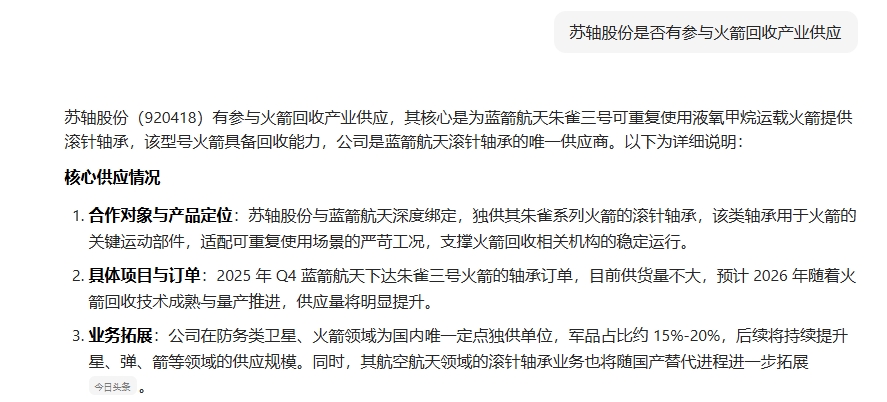 苏轴股份是否有参与火箭回收产业供应

苏轴股份（920418）有参与火箭回收产业供应，其核心是为蓝箭航天朱雀三号可重复使用液氧甲烷运载火箭提供滚针轴承，该型号火箭具备回收能力，公司是蓝箭航天滚针轴承的唯一供应商。以下为详细说明：

核心供应情况

1. 合作对象与产品定位：苏轴股份与蓝箭航天深度绑定，独供其朱雀系列火箭的滚针轴承，该类轴承用于火箭的关键运动部件，适配可重复使用场景的严苛工况，支撑火箭回收相关机构的稳定运行。

2. 具体项目与订单：2025 年 Q4 蓝箭航天下达朱雀三号火箭的轴承订单，目前供货量不大，预计 2026 年随着火箭回收技术成熟与量产推进，供应量将明显提升。

3. 业务拓展：公司在防务类卫星、火箭领域为国内唯一定点独供单位，军品占比约 15%-20%，后续将持续提升星、弹、箭等领域的供应规模。同时，其航空航天领域的滚针轴承业务也将随国产替代进程进一步拓展 今日头条 。